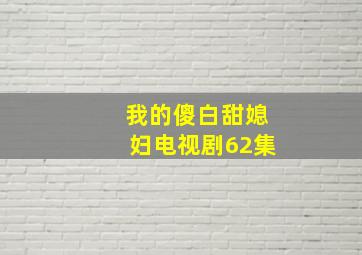 我的傻白甜媳妇电视剧62集